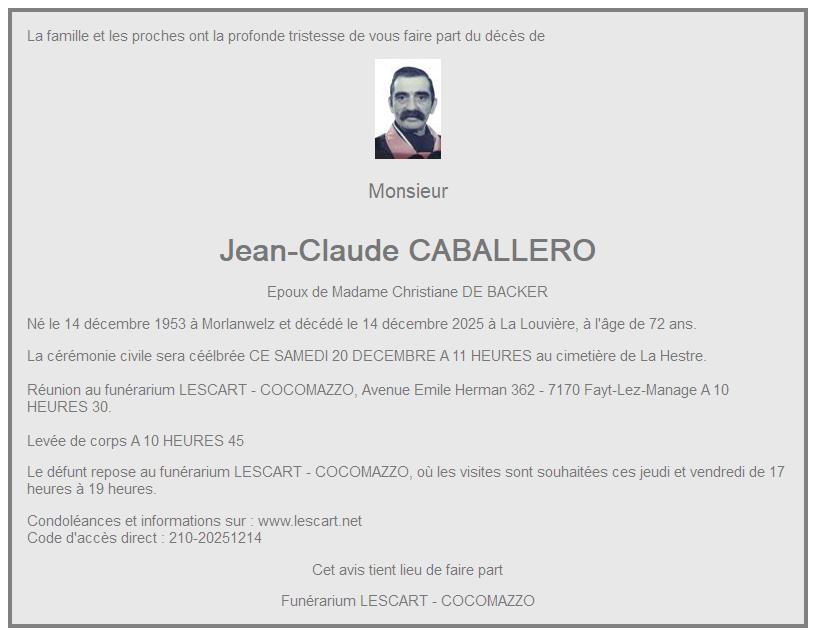 La famille et les proches ont la profonde tristesse de vous faire part du décès de

Monsieur

Jean-Claude CABALLERO

Epoux de Madame Christiane DE BACKER

Né le 14 décembre 1953 à Morlanwelz et décédé le 14 décembre 2025 à La Louvière, à l'âge de 72 ans.

La cérémonie civile sera céélbrée CE SAMEDI 20 DECEMBRE A 11 HEURES au cimetière de La Hestre.

Réunion au funérarium LESCART - COCOMAZZO, Avenue Emile Herman 362 - 7170 Fayt-Lez-Manage A 10 HEURES 30.

Levée de corps A 10 HEURES 45

Le défunt repose au funérarium LESCART - COCOMAZZO, où les visites sont souhaitées ces jeudi et vendredi de 17 heures à 19 heures.

Condoléances et informations sur : www.lescart.net
Code d'accès direct : 210-20251214

Cet avis tient lieu de faire part

Funérarium LESCART - COCOMAZZO